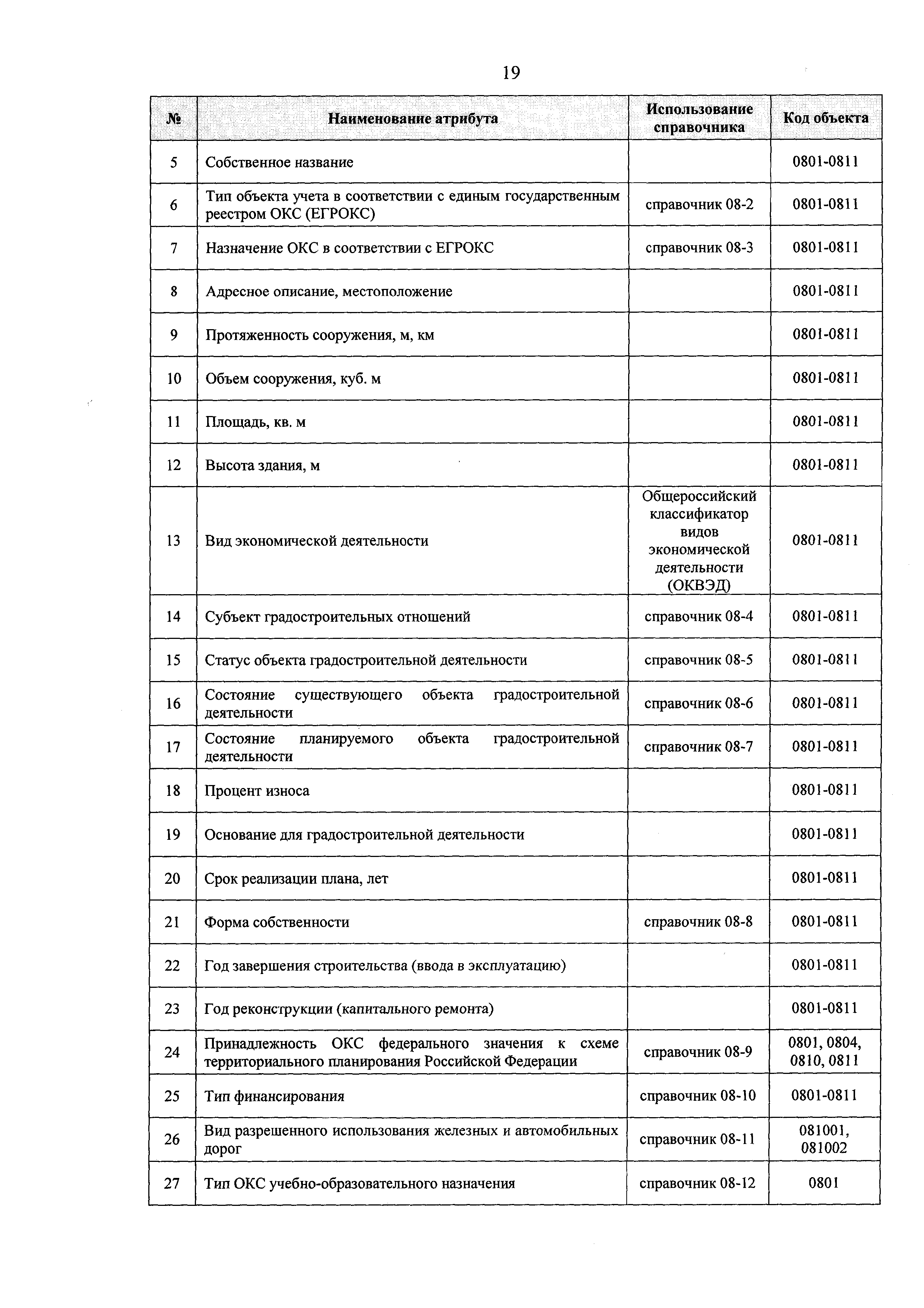 19

| № | Наименование атрибута | Использование справочника | Код объекта |
|---|---|---|---|
| 5 | Собственное название | | 0801-0811 |
| 6 | Тип объекта учета в соответствии с единым государственным реестром ОКС (ЕГРОКС) | справочник 08-2 | 0801-0811 |
| 7 | Назначение ОКС в соответствии с ЕГРОКС | справочник 08-3 | 0801-0811 |
| 8 | Адресное описание, местоположение | | 0801-0811 |
| 9 | Протяженность сооружения, м, км | | 0801-0811 |
| 10 | Объем сооружения, куб. м | | 0801-0811 |
| 11 | Площадь, кв. м | | 0801-0811 |
| 12 | Высота здания, м | | 0801-0811 |
| 13 | Вид экономической деятельности | Общероссийский классификатор видов экономической деятельности (ОКВЭД) | 0801-0811 |
| 14 | Субъект градостроительных отношений | справочник 08-4 | 0801-0811 |
| 15 | Статус объекта градостроительной деятельности | справочник 08-5 | 0801-0811 |
| 16 | Состояние существующего объекта градостроительной деятельности | справочник 08-6 | 0801-0811 |
| 17 | Состояние планируемого объекта градостроительной деятельности | справочник 08-7 | 0801-0811 |
| 18 | Процент износа | | 0801-0811 |
| 19 | Основание для градостроительной деятельности | | 0801-0811 |
| 20 | Срок реализации плана, лет | | 0801-0811 |
| 21 | Форма собственности | справочник 08-8 | 0801-0811 |
| 22 | Год завершения строительства (ввода в эксплуатацию) | | 0801-0811 |
| 23 | Год реконструкции (капитального ремонта) | | 0801-0811 |
| 24 | Принадлежность ОКС федерального значения к схеме территориального планирования Российской Федерации | справочник 08-9 | 0801, 0804, 0810, 0811 |
| 25 | Тип финансирования | справочник 08-10 | 0801-0811 |
| 26 | Вид разрешенного использования железных и автомобильных дорог | справочник 08-11 | 081001, 081002 |
| 27 | Тип ОКС учебно-образовательного назначения | справочник 08-12 | 0801 |